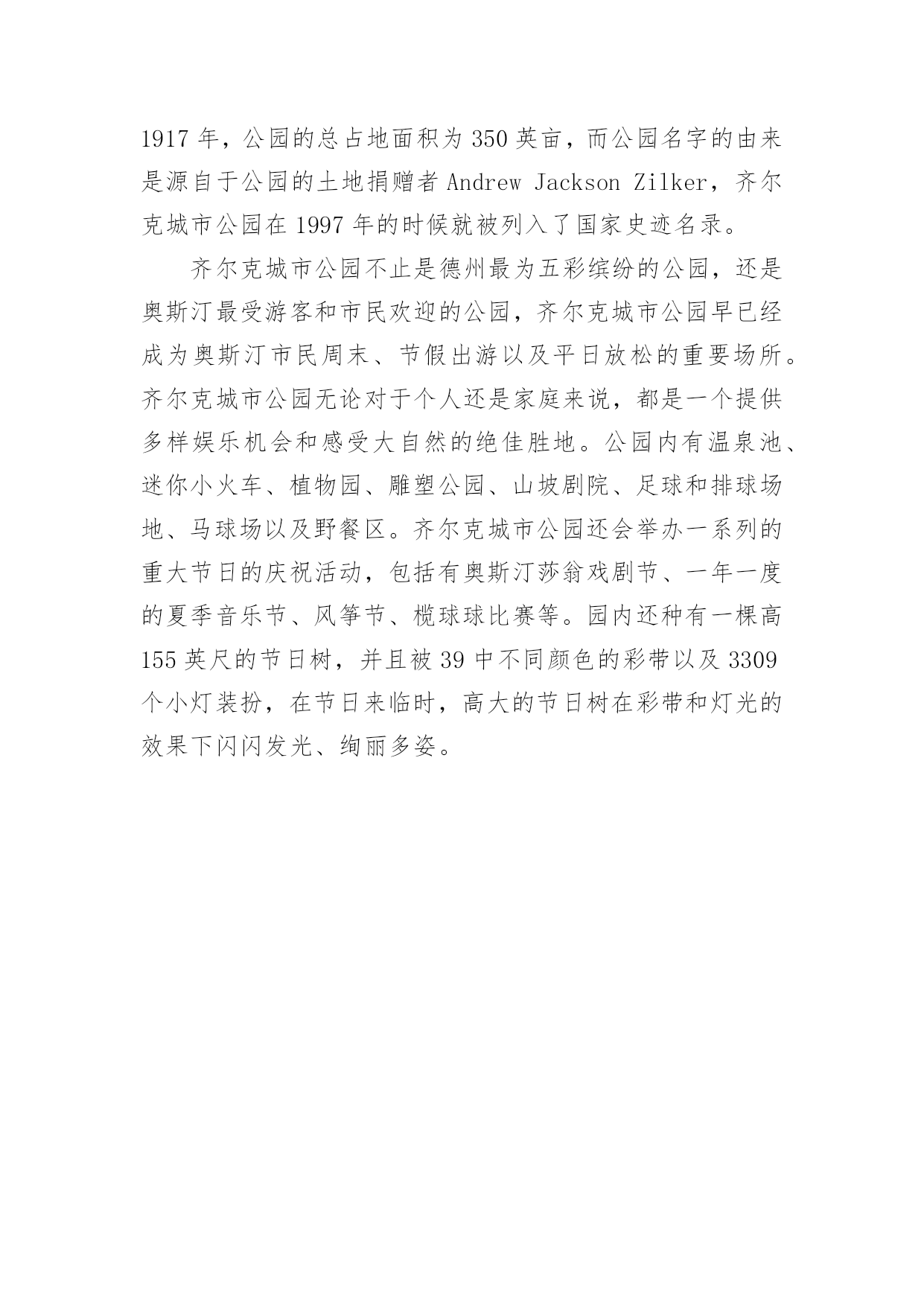 1917 年，公园的总占地面积为 350 英亩，而公园名字的由来是源自于公园的土地捐赠者 Andrew Jackson Zilker，齐尔克城市公园在 1997 年的时候就被列入了国家史迹名录。

齐尔克城市公园不止是德州最为五彩缤纷的公园，还是奥斯汀最受游客和市民欢迎的公园，齐尔克城市公园早已经成为奥斯汀市民周末、节假出游以及平日放松的重要场所。齐尔克城市公园无论对于个人还是家庭来说，都是一个提供多样娱乐机会和感受大自然的绝佳胜地。公园内有温泉池、迷你小火车、植物园、雕塑公园、山坡剧院、足球和排球场地、马球场以及野餐区。齐尔克城市公园还会举办一系列的重大节日的庆祝活动，包括有奥斯汀莎翁戏剧节、一年一度的夏季音乐节、风筝节、榄球球比赛等。园内还种有一棵高 155 英尺的节日树，并且被 39 中不同颜色的彩带以及 3309 个小灯装扮，在节日来临时，高大的节日树在彩带和灯光的效果下闪闪发光、绚丽多姿。